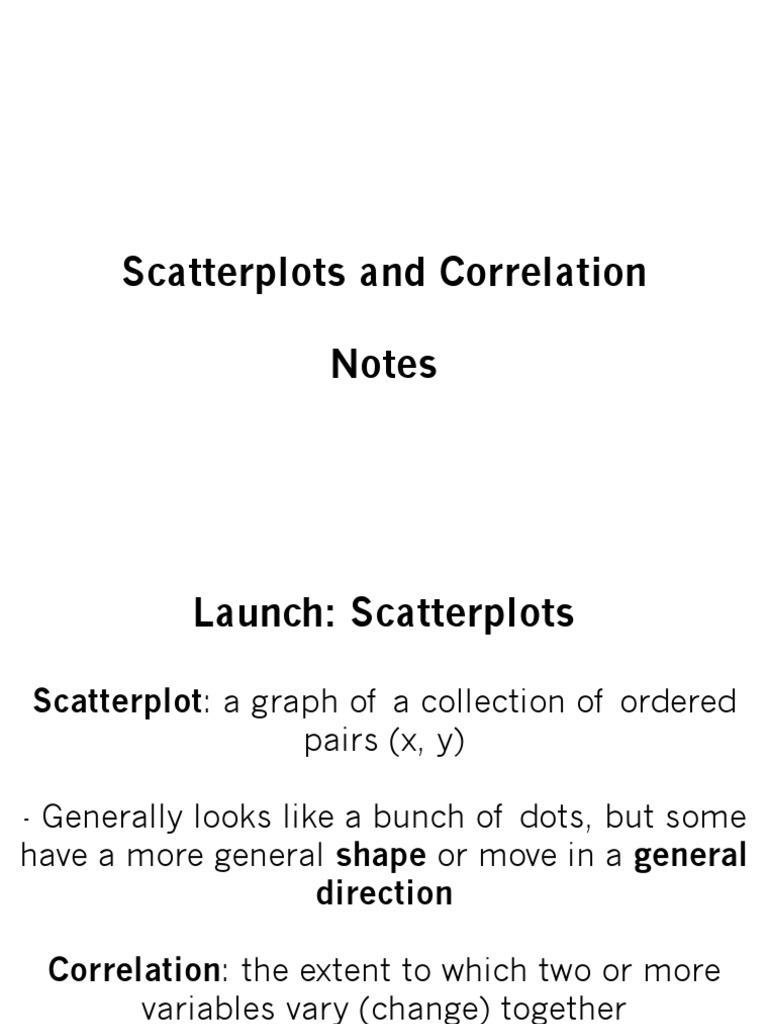 Scatterplots and Correlation

Notes

Launch: Scatterplots

Scatterplot: a graph of a collection of ordered pairs (x, y)

- Generally looks like a bunch of dots, but some have a more general shape or move in a general direction

Correlation: the extent to which two or more variables vary (change) together